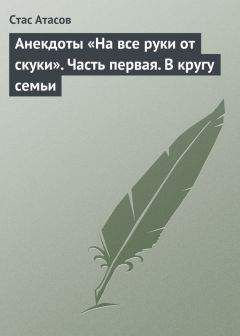 Стас Атасов

Анекдоты «На все руки от скуки». Часть первая. В кругу семьи